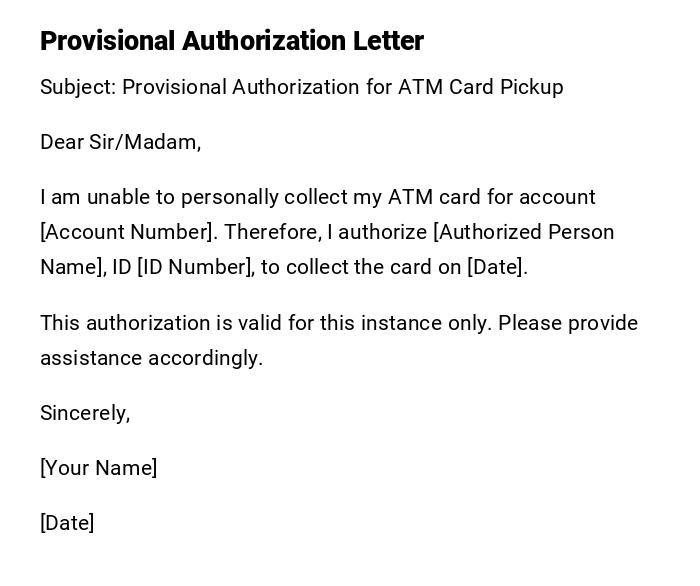 Provisional Authorization Letter

Subject: Provisional Authorization for ATM Card Pickup

Dear Sir/Madam,

I am unable to personally collect my ATM card for account [Account Number]. Therefore, I authorize [Authorized Person Name], ID [ID Number], to collect the card on [Date].

This authorization is valid for this instance only. Please provide assistance accordingly.

Sincerely,

[Your Name]

[Date]